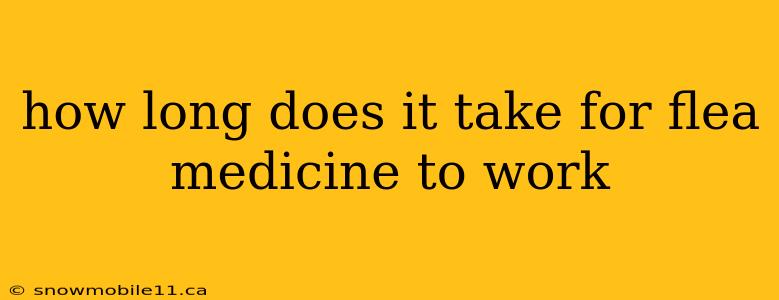 how long does it take for flea medicine to work

© snowmobile11.ca